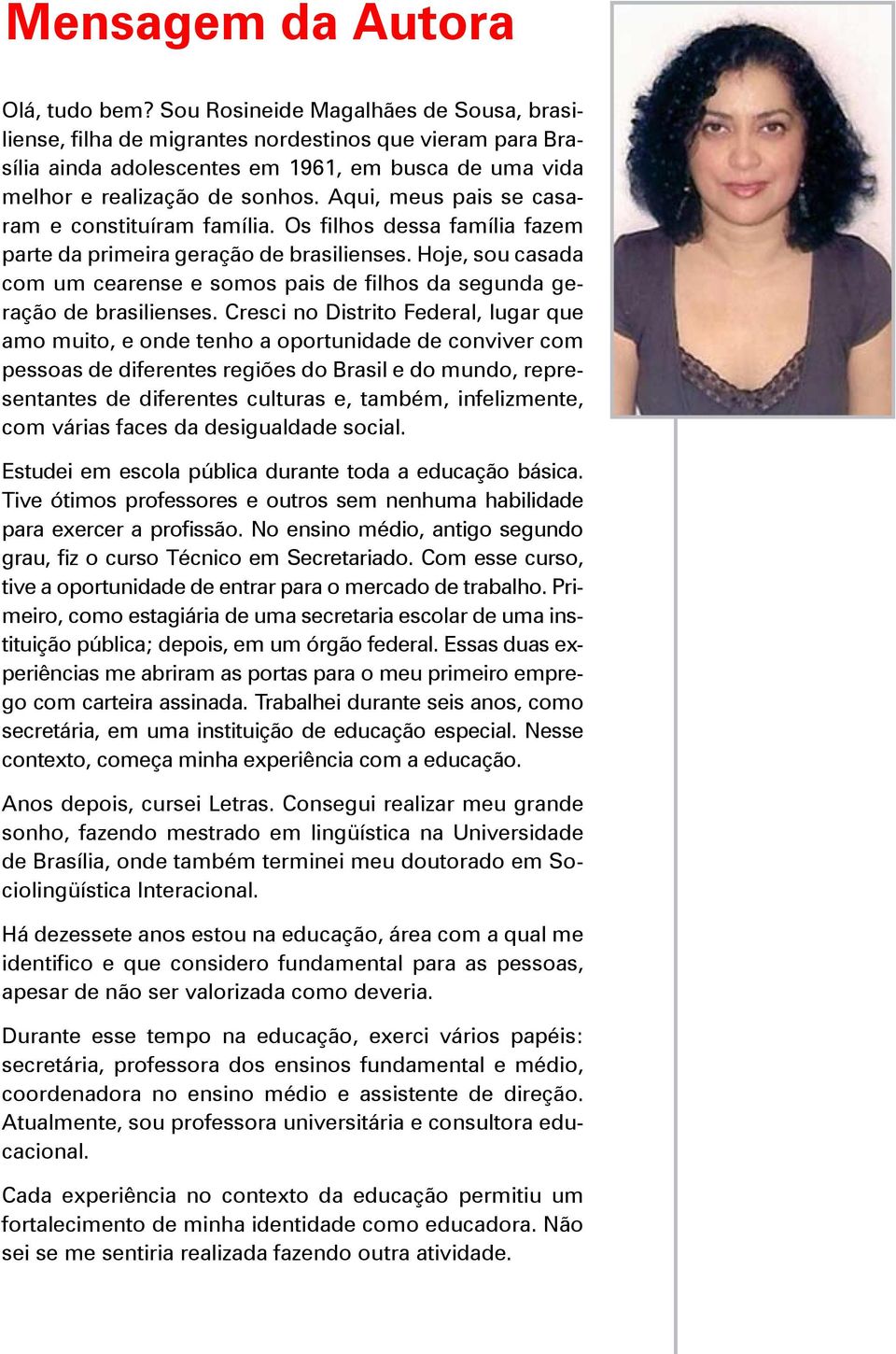 Mensagem da Autora

Olá, tudo bem? Sou Rosineide Magalhães de Sousa, brasiliense, filha de migrantes nordestinos que vieram para Brasília ainda adolescentes em 1961, em busca de uma vida melhor e realização de sonhos. Aqui, meus pais se casaram e constituíram família. Os filhos dessa família fazem parte da primeira geração de brasilienses. Hoje, sou casada com um cearense e somos pais de filhos da segunda geração de brasilienses. Cresci no Distrito Federal, lugar que amo muito, e onde tenho a oportunidade de conviver com pessoas de diferentes regiões do Brasil e do mundo, representantes de diferentes culturas e, também, infelizmente, com várias faces da desigualdade social.

Estudei em escola pública durante toda a educação básica. Tive ótimos professores e outros sem nenhuma habilidade para exercer a profissão. No ensino médio, antigo segundo grau, fiz o curso Técnico em Secretariado. Com esse curso, tive a oportunidade de entrar para o mercado de trabalho. Primeiro, como estagiária de uma secretaria escolar de uma instituição pública; depois, em um órgão federal. Essas duas experiências me abriram as portas para o meu primeiro emprego com carteira assinada. Trabalhei durante seis anos, como secretária, em uma instituição de educação especial. Nesse contexto, começa minha experiência com a educação.

Anos depois, cursei Letras. Consegui realizar meu grande sonho, fazendo mestrado em lingüística na Universidade de Brasília, onde também terminei meu doutorado em Sociolingüística Interacional.

Há dezessete anos estou na educação, área com a qual me identifico e que considero fundamental para as pessoas, apesar de não ser valorizada como deveria.

Durante esse tempo na educação, exerci vários papéis: secretária, professora dos ensinos fundamental e médio, coordenadora no ensino médio e assistente de direção. Atualmente, sou professora universitária e consultora educacional.

Cada experiência no contexto da educação permitiu um fortalecimento de minha identidade como educadora. Não sei se me sentiria realizada fazendo outra atividade.